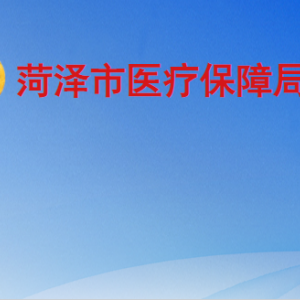 菏泽市医疗保障局